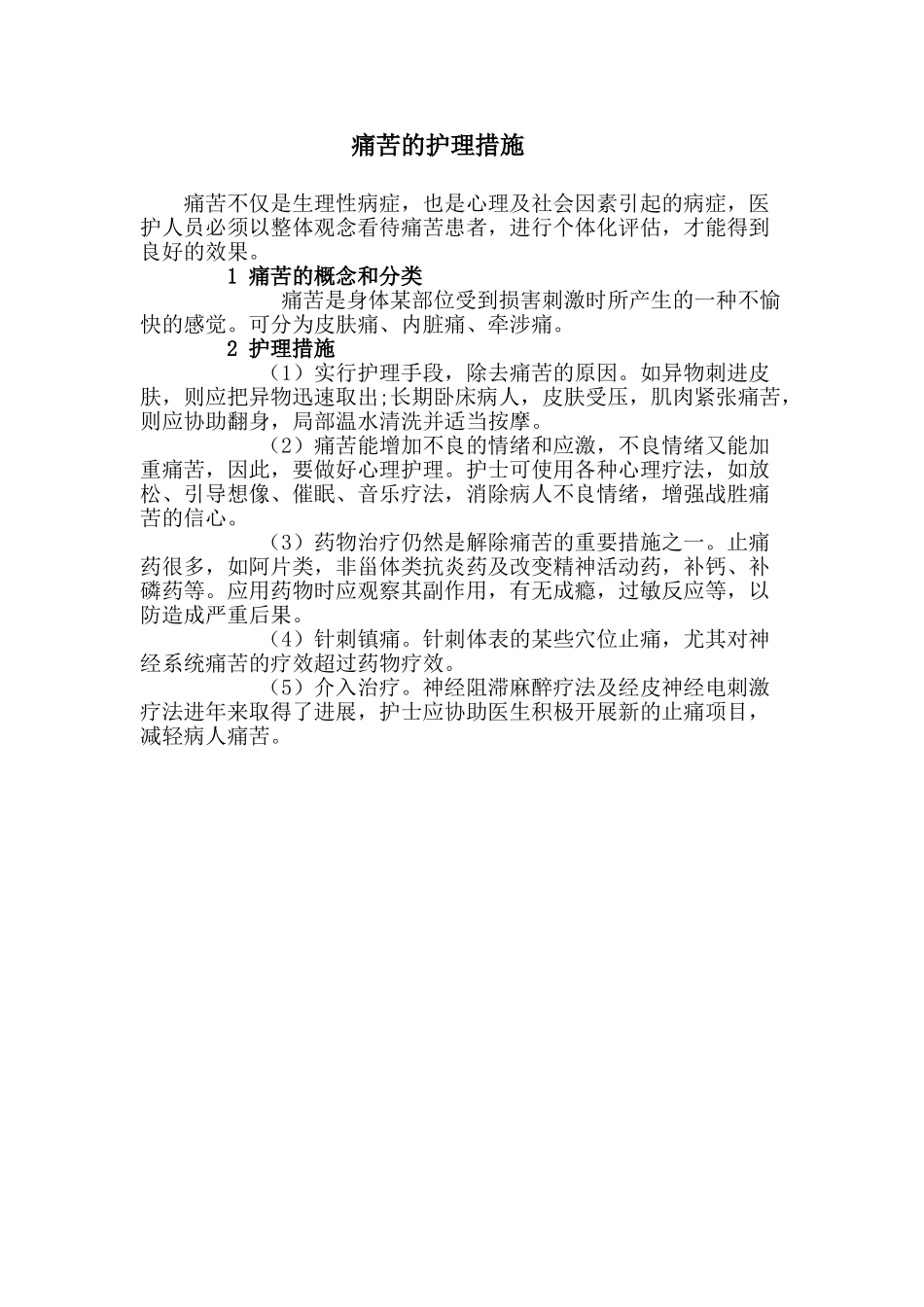 痛苦的护理措施

痛苦不仅是生理性病症，也是心理及社会因素引起的病症，医护人员必须以整体观念看待痛苦患者，进行个体化评估，才能得到良好的效果。

1 痛苦的概念和分类

痛苦是身体某部位受到损害刺激时所产生的一种不愉快的感觉。可分为皮肤痛、内脏痛、牵涉痛。

2 护理措施

（1）实行护理手段，除去痛苦的原因。如异物刺进皮肤，则应把异物迅速取出;长期卧床病人，皮肤受压，肌肉紧张痛苦，则应协助翻身，局部温水清洗并适当按摩。

（2）痛苦能增加不良的情绪和应激，不良情绪又能加重痛苦，因此，要做好心理护理。护士可使用各种心理疗法，如放松、引导想像、催眠、音乐疗法，消除病人不良情绪，增强战胜痛苦的信心。

（3）药物治疗仍然是解除痛苦的重要措施之一。止痛药很多，如阿片类，非甾体类抗炎药及改变精神活动药，补钙、补磷药等。应用药物时应观察其副作用，有无成瘾，过敏反应等，以防造成严重后果。

（4）针刺镇痛。针刺体表的某些穴位止痛，尤其对神经系统痛苦的疗效超过药物疗效。

（5）介入治疗。神经阻滞麻醉疗法及经皮神经电刺激疗法进年来取得了进展，护士应协助医生积极开展新的止痛项目，减轻病人痛苦。